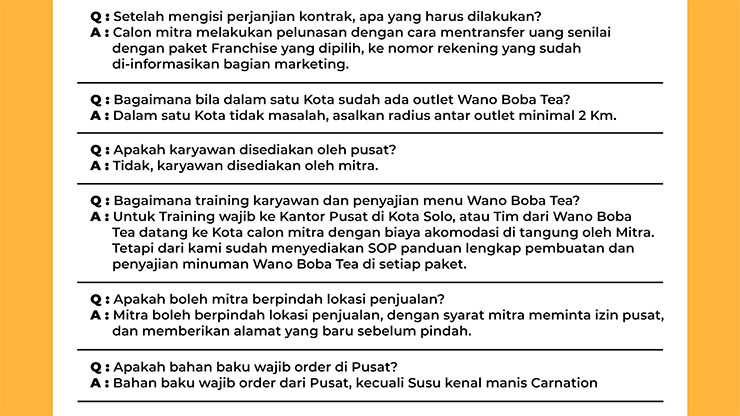 Q : Setelah mengisi perjanjian kontrak, apa yang harus dilakukan?
A : Calon mitra melakukan pelunasan dengan cara mentransfer uang senilai dengan paket Franchise yang dipilih, ke nomor rekening yang sudah di-informasikan bagian marketing.

Q : Bagaimana bila dalam satu Kota sudah ada outlet Wano Boba Tea?
A : Dalam satu Kota tidak masalah, asalkan radius antar outlet minimal 2 Km.

Q : Apakah karyawan disediakan oleh pusat?
A : Tidak, karyawan disediakan oleh mitra.

Q : Bagaimana training karyawan dan penyajian menu Wano Boba Tea?
A : Untuk Training wajib ke Kantor Pusat di Kota Solo, atau Tim dari Wano Boba Tea datang ke Kota calon mitra dengan biaya akomodasi di tangung oleh Mitra. Tetapi dari kami sudah menyediakan SOP panduan lengkap pembuatan dan penyajian minuman Wano Boba Tea di setiap paket.

Q : Apakah boleh mitra berpindah lokasi penjualan?
A : Mitra boleh berpindah lokasi penjualan, dengan syarat mitra meminta izin pusat, dan memberikan alamat yang baru sebelum pindah.

Q : Apakah bahan baku wajib order di Pusat?
A : Bahan baku wajib order dari Pusat, kecuali Susu kenal manis Carnation